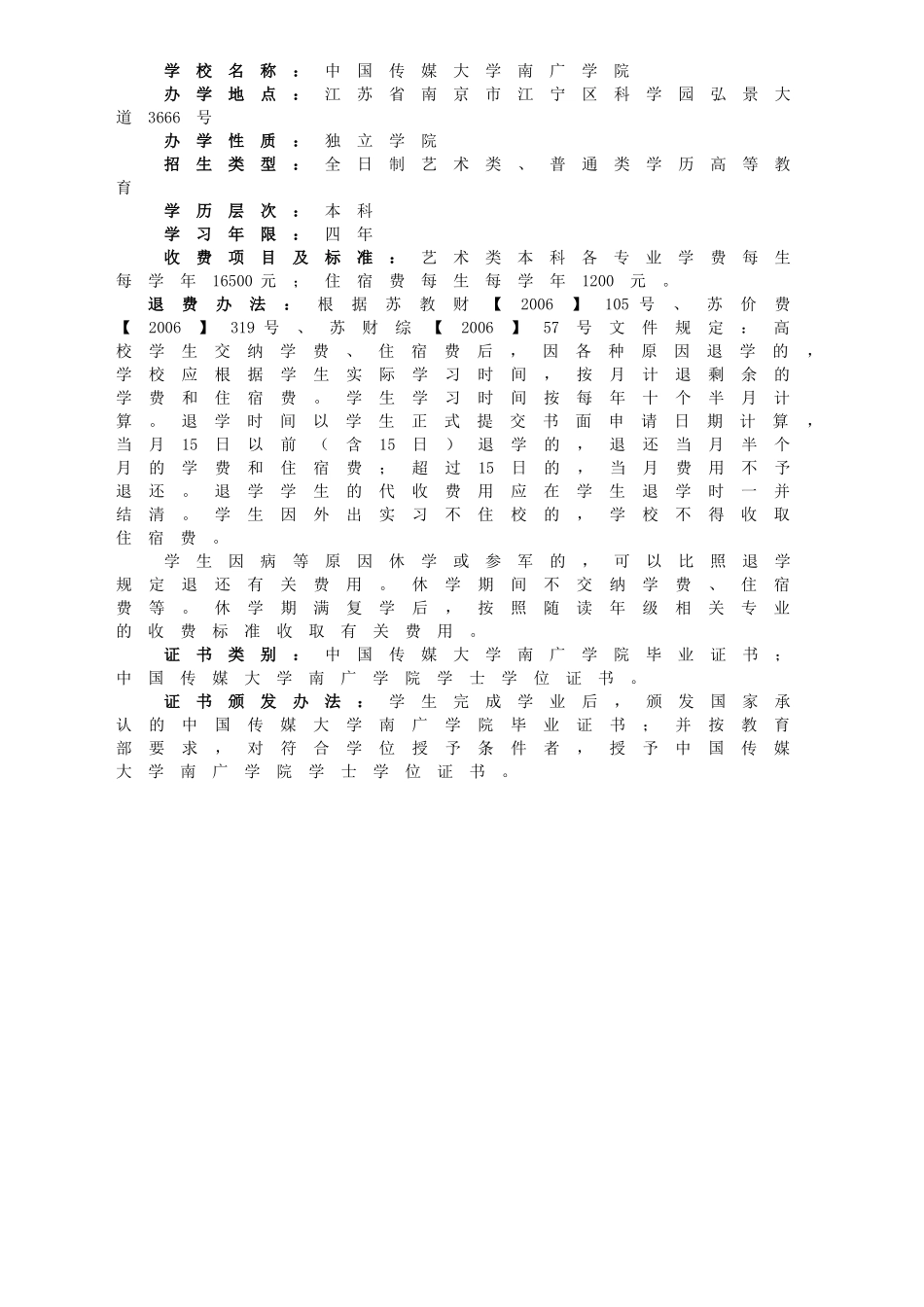 学校名称：中国传媒大学南广学院

办学地点：江苏省南京市江宁区科学园弘景大道3666号

办学性质：独立学院

招生类型：全日制艺术类、普通类学历高等教育

学历层次：本科

学习年限：四年

收费项目及标准：艺术类本科各专业学费每生每学年16500元；住宿费每生每学年1200元。

退费办法：根据苏教财【2006】105号、苏价费【2006】319号、苏财综【2006】57号文件规定：高校学生交纳学费、住宿费后，因各种原因退学的，学校应根据学生实际学习时间，按月计退剩余的学费和住宿费。学生学习时间按每年十个半月计算。退学时间以学生正式提交书面申请日期计算，当月15日以前（含15日）退学的，退还当月半个月的学费和住宿费；超过15日的，当月费用不予退还。退学学生的代收费用应在学生退学时一并结清。学生因外出实习不住校的，学校不得收取住宿费。

学生因病等原因休学或参军的，可以比照退学规定退还有关费用。休学期间不交纳学费、住宿费等。休学期满复学后，按照随读年级相关专业的收费标准收取有关费用。

证书类别：中国传媒大学南广学院毕业证书；中国传媒大学南广学院学士学位证书。

证书颁发办法：学生完成学业后，颁发国家承认的中国传媒大学南广学院毕业证书；并按教育部要求，对符合学位授予条件者，授予中国传媒大学南广学院学士学位证书。